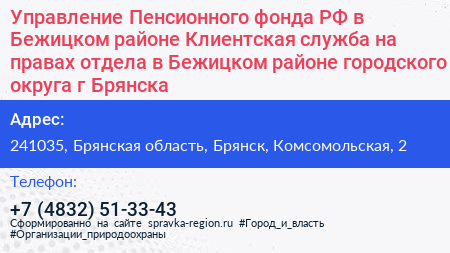 Управление Пенсионного фонда РФ в Бежицком районе Клиентская служба на правах отдела в Бежицком районе городского округа г Брянска

Адрес:

241035, Брянская область, Брянск, Комсомольская, 2

Телефон:

+7 (4832) 51-33-43

Сформированно на сайте spravka-region.ru #Город_и_власть #Организации_природоохраны